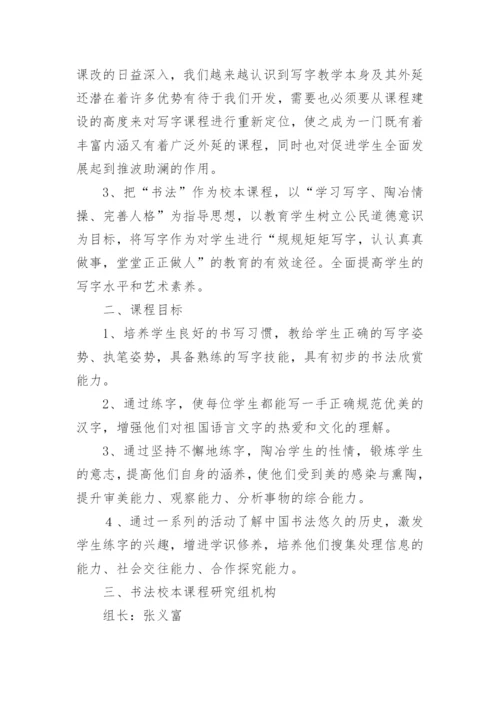 课改的日益深入，我们越来越认识到写字教学本身及其外延还潜在着许多优势有待于我们开发，需要也必须要从课程建设的高度来对写字课程进行重新定位，使之成为一门既有着丰富内涵又有着广泛外延的课程，同时也对促进学生全面发展起到推波助澜的作用。

3、把“书法”作为校本课程，以“学习写字、陶冶情操、完善人格”为指导思想，以教育学生树立公民道德意识为目标，将写字作为对学生进行“规规矩矩写字，认认真真做事，堂堂正正做人”的教育的有效途径。全面提高学生的写字水平和艺术素养。

二、课程目标

1、培养学生良好的书写习惯，教给学生正确的写字姿势、执笔姿势，具备熟练的写字技能，具有初步的书法欣赏能力。

2、通过练字，使每位学生都能写一手正确规范优美的汉字，增强他们对祖国语言文字的热爱和文化的理解。

3、通过坚持不懈地练字，陶冶学生的性情，锻炼学生的意志，提高他们自身的涵养，使他们受到美的感染与熏陶，提升审美能力、观察能力、分析事物的综合能力。

4、通过一系列的活动了解中国书法悠久的历史，激发学生练字的兴趣，增进学识修养，培养他们搜集处理信息的能力、社会交往能力、合作探究能力。

三、书法校本课程研究组机构

组长：张义富